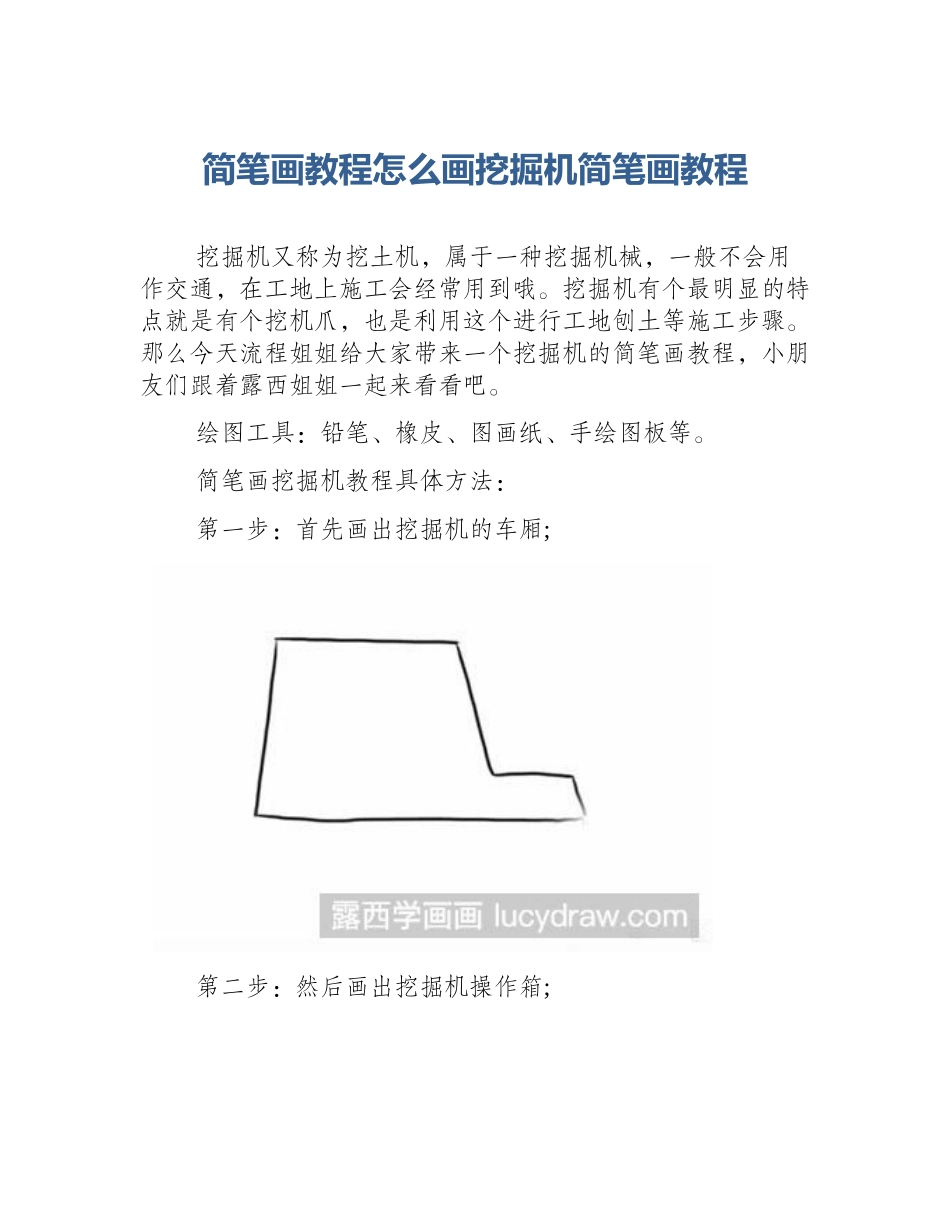 简笔画教程怎么画挖掘机简笔画教程

挖掘机又称为挖土机，属于一种挖掘机械，一般不会用作交通，在工地上施工会经常用到哦。挖掘机有个最明显的特点就是有个挖机爪，也是利用这个进行工地刨土等施工步骤。那么今天流程姐姐给大家带来一个挖掘机的简笔画教程，小朋友们跟着露西姐姐一起来看看吧。

绘图工具：铅笔、橡皮、图画纸、手绘图板等。

简笔画挖掘机教程具体方法：

第一步：首先画出挖掘机的车厢;

露西学画画 lucydraw.com

第二步：然后画出挖掘机操作箱;